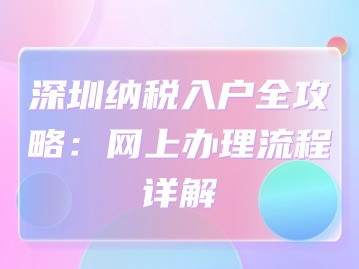 深圳纳税入户全攻略：网上办理流程详解